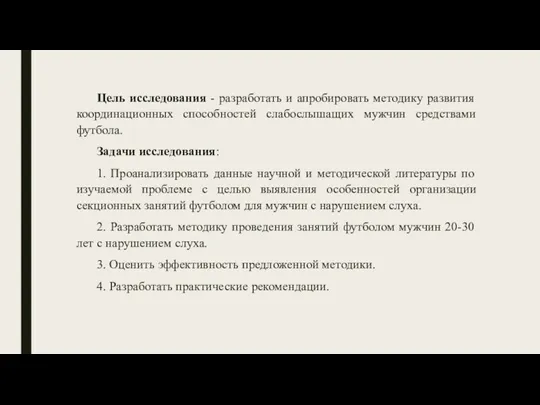 Цель исследования - разработать и апробировать методику развития координационных способностей слабослышащих мужчин средствами футбола.

Задачи исследования:

1. Проанализировать данные научной и методической литературы по изучаемой проблеме с целью выявления особенностей организации секционных занятий футболом для мужчин с нарушением слуха.

2. Разработать методику проведения занятий футболом мужчин 20-30 лет с нарушением слуха.

3. Оценить эффективность предложенной методики.

4. Разработать практические рекомендации.